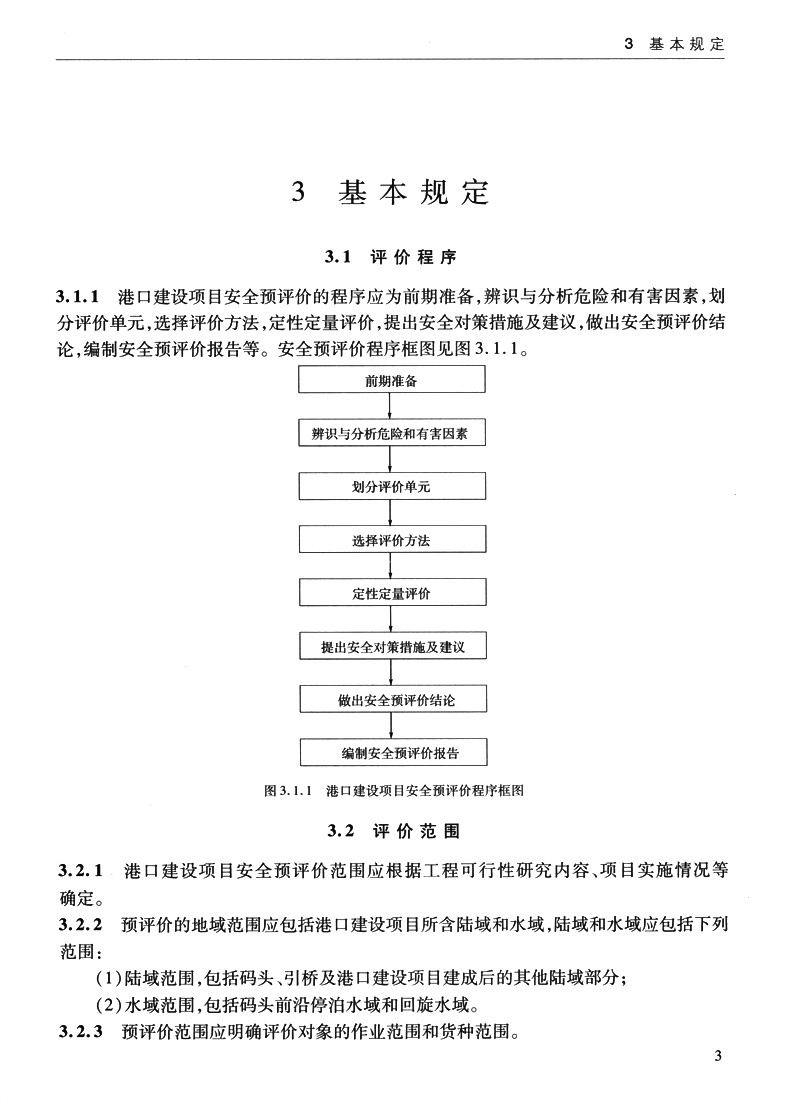 3 基本规定

3 基本规定

3.1 评价程序

3.1.1 港口建设项目安全预评价的程序应为前期准备,辨识与分析危险和有害因素,划分评价单元,选择评价方法,定性定量评价,提出安全对策措施及建议,做出安全预评价结论,编制安全预评价报告等。安全预评价程序框图见图3.1.1。

前期准备

辨识与分析危险和有害因素

划分评价单元

选择评价方法

定性定量评价

提出安全对策措施及建议

做出安全预评价结论

编制安全预评价报告

图3.1.1 港口建设项目安全预评价程序框图

3.2 评价范围

3.2.1 港口建设项目安全预评价范围应根据工程可行性研究内容、项目实施情况等确定。

3.2.2 预评价的地域范围应包括港口建设项目所含陆域和水域,陆域和水域应包括下列范围:

(1)陆域范围,包括码头、引桥及港口建设项目建成后的其他陆域部分;

(2)水域范围,包括码头前沿停泊水域和回旋水域。

3.2.3 预评价范围应明确评价对象的作业范围和货种范围。

3